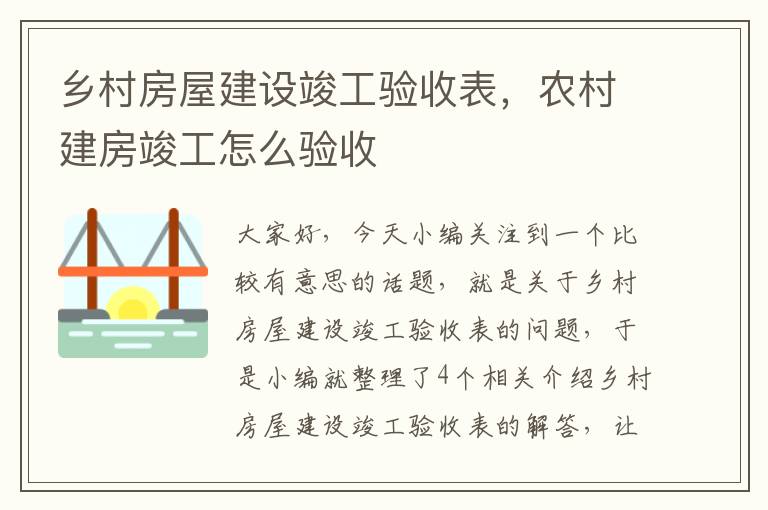 乡村房屋建设竣工验收表，农村建房竣工怎么验收

大家好，今天小编关注到一个比较有意思的话题，就是关于乡村房屋建设竣工验收表的问题，于是小编就整理了4个相关介绍乡村房屋建设竣工验收表的解答，让